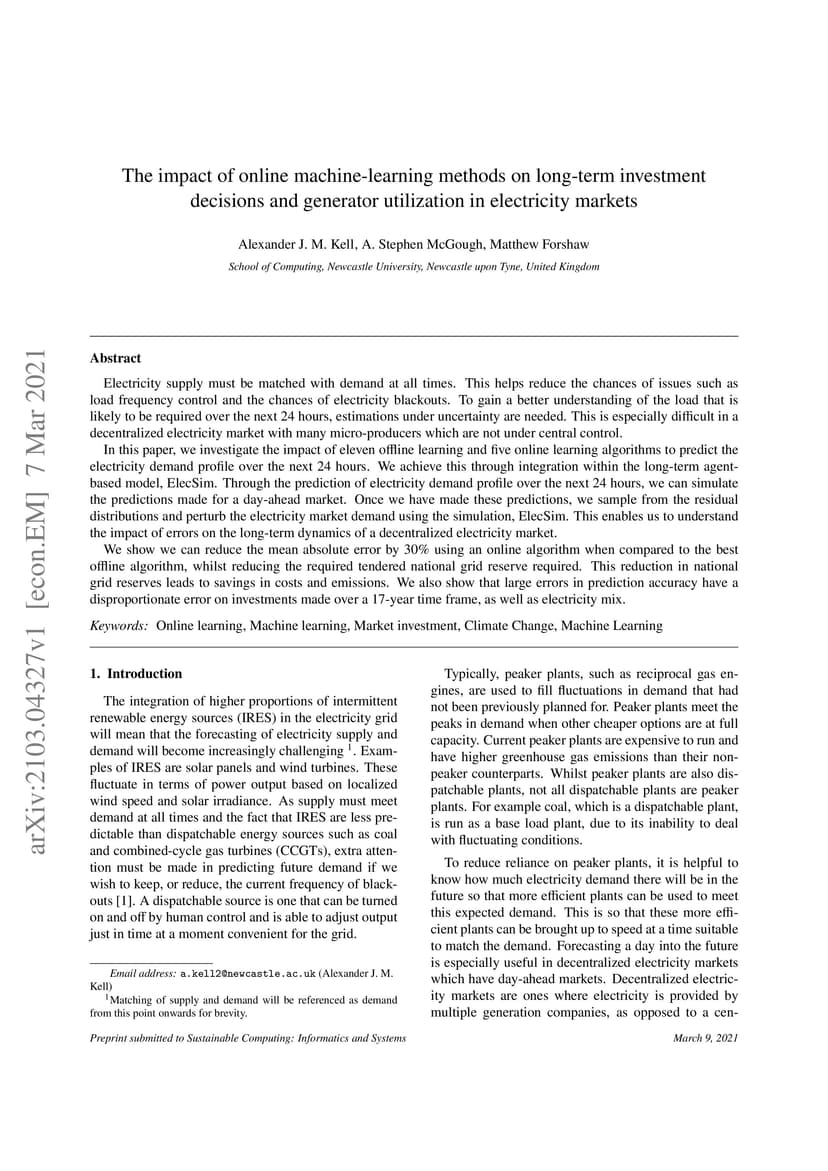 arXiv:2103.04327v1 [econ.EM] 7 Mar 2021

The impact of online machine-learning methods on long-term investment decisions and generator utilization in electricity markets

Alexander J. M. Kell, A. Stephen McGough, Matthew Forshaw

School of Computing, Newcastle University, Newcastle upon Tyne, United Kingdom

Abstract

Electricity supply must be matched with demand at all times. This helps reduce the chances of issues such as load frequency control and the chances of electricity blackouts. To gain a better understanding of the load that is likely to be required over the next 24 hours, estimations under uncertainty are needed. This is especially difficult in a decentralized electricity market with many micro-producers which are not under central control.

In this paper, we investigate the impact of eleven offline learning and five online learning algorithms to predict the electricity demand profile over the next 24 hours. We achieve this through integration within the long-term agent-based model, ElecSim. Through the prediction of electricity demand profile over the next 24 hours, we can simulate the predictions made for a day-ahead market. Once we have made these predictions, we sample from the residual distributions and perturb the electricity market demand using the simulation, ElecSim. This enables us to understand the impact of errors on the long-term dynamics of a decentralized electricity market.

We show we can reduce the mean absolute error by 30% using an online algorithm when compared to the best offline algorithm, whilst reducing the required tendered national grid reserve required. This reduction in national grid reserves leads to savings in costs and emissions. We also show that large errors in prediction accuracy have a disproportionate error on investments made over a 17-year time frame, as well as electricity mix.

Keywords: Online learning, Machine learning, Market investment, Climate Change, Machine Learning

1. Introduction

The integration of higher proportions of intermittent renewable energy sources (IRES) in the electricity grid will mean that the forecasting of electricity supply and demand will become increasingly challenging $^1$. Examples of IRES are solar panels and wind turbines. These fluctuate in terms of power output based on localized wind speed and solar irradiance. As supply must meet demand at all times and the fact that IRES are less predictable than dispatchable energy sources such as coal and combined-cycle gas turbines (CCGTs), extra attention must be made in predicting future demand if we wish to keep, or reduce, the current frequency of blackouts [1]. A dispatchable source is one that can be turned on and off by human control and is able to adjust output just in time at a moment convenient for the grid.

Email address: a.kell2@newcastle.ac.uk (Alexander J. M. Kell)

$^1$Matching of supply and demand will be referenced as demand from this point onwards for brevity.

Typically, peaker plants, such as reciprocal gas engines, are used to fill fluctuations in demand that had not been previously planned for. Peaker plants meet the peaks in demand when other cheaper options are at full capacity. Current peaker plants are expensive to run and have higher greenhouse gas emissions than their non-peaker counterparts. Whilst peaker plants are also dispatchable plants, not all dispatchable plants are peaker plants. For example coal, which is a dispatchable plant, is run as a base load plant, due to its inability to deal with fluctuating conditions.

To reduce reliance on peaker plants, it is helpful to know how much electricity demand there will be in the future so that more efficient plants can be used to meet this expected demand. This is so that these more efficient plants can be brought up to speed at a time suitable to match the demand. Forecasting a day into the future is especially useful in decentralized electricity markets which have day-ahead markets. Decentralized electricity markets are ones where electricity is provided by multiple generation companies, as opposed to a cen-

Preprint submitted to Sustainable Computing: Informatics and Systems

March 9, 2021